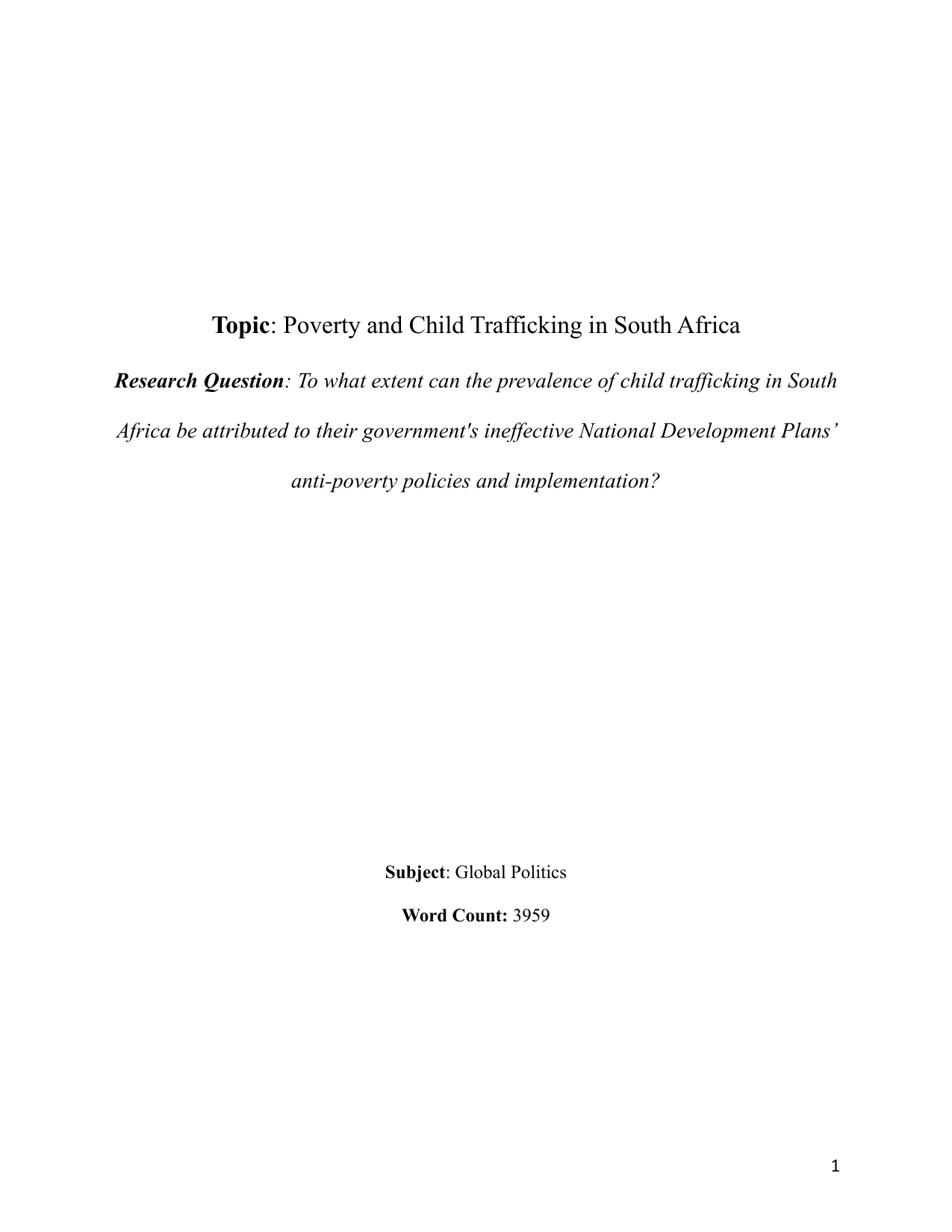 Topic: Poverty and Child Trafficking in South Africa

Research Question: To what extent can the prevalence of child trafficking in South Africa be attributed to their government's ineffective National Development Plans' anti-poverty policies and implementation?

Subject: Global Politics

Word Count: 3959

1